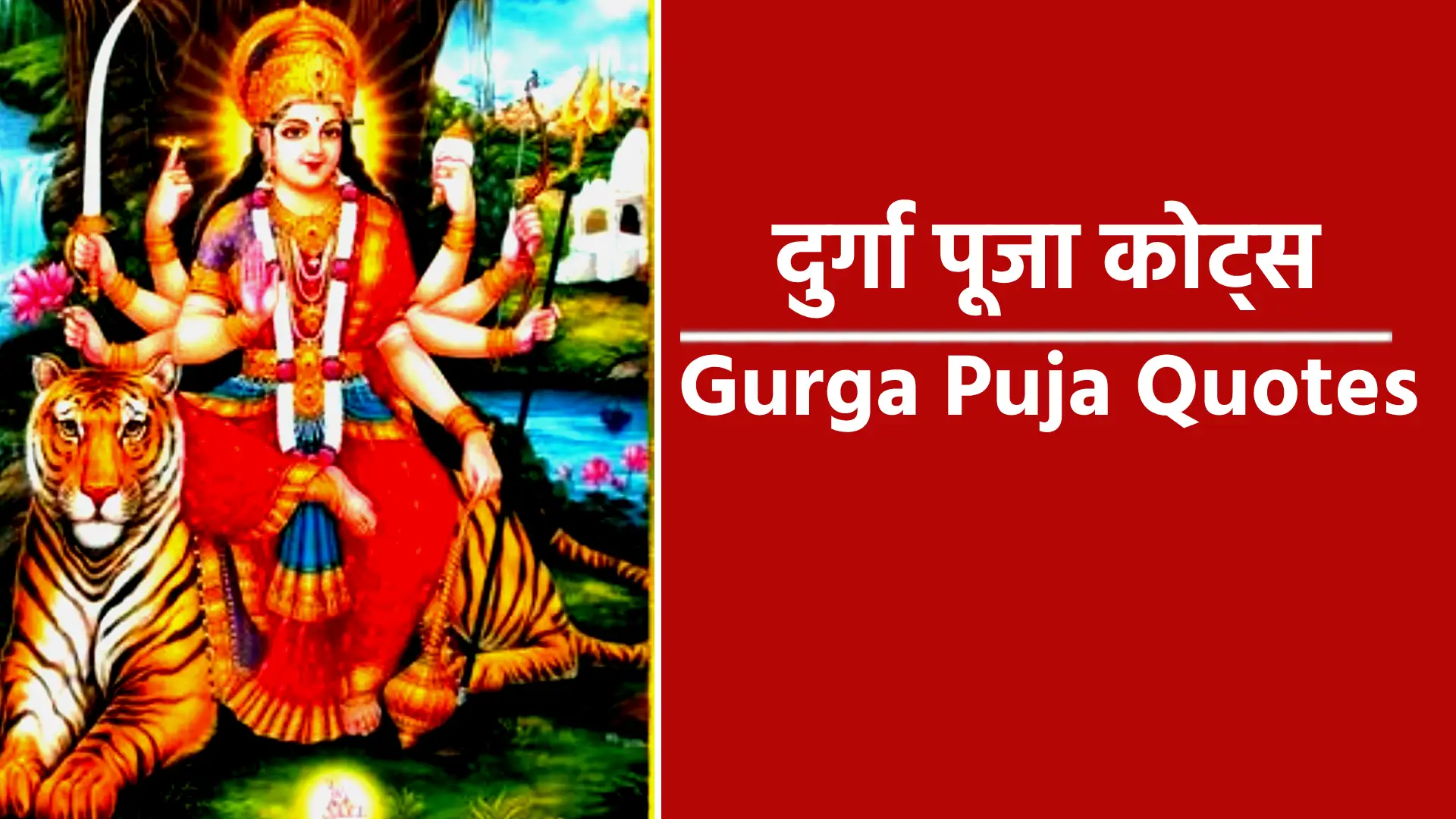 दुर्गा पूजा कोट्स

Gurga Puja Quotes